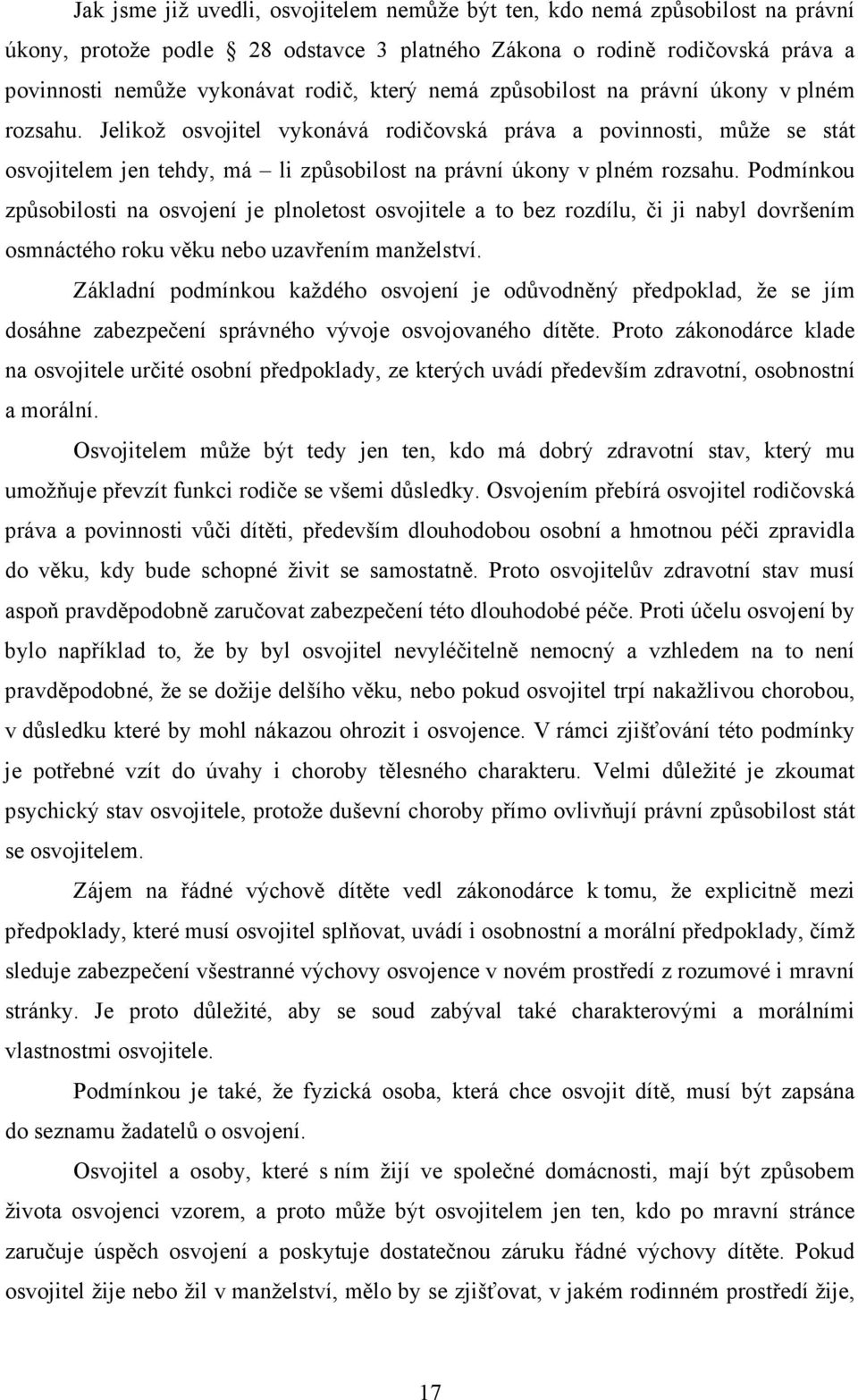 Jak jsme již uvedli, osvojitelem nemůže být ten, kdo nemá způsobilost na právní úkony, protože podle 28 odstavce 3 platného Zákona o rodině rodičovská práva a povinnosti nemůže vykonávat rodič, který nemá způsobilost na právní úkony v plném rozsahu. Jelikož osvojitel vykonává rodičovská práva a povinnosti, může se stát osvojitelem jen tehdy, má – li způsobilost na právní úkony v plném rozsahu. Podmínkou způsobilosti na osvojení je plnoletost osvojitele a to bez rozdílu, či ji nabyl dovršením osmnáctého roku věku nebo uzavřením manželství.

Základní podmínkou každého osvojení je odůvodněný předpoklad, že se jím dosáhne zabezpečení správného vývoje osvojovaného dítěte. Proto zákonodárce klade na osvojitele určité osobní předpoklady, ze kterých uvádí především zdravotní, osobnostní a morální.

Osvojitelem může být tedy jen ten, kdo má dobrý zdravotní stav, který mu umožňuje převzít funkci rodiče se všemi důsledky. Osvojením přebírá osvojitel rodičovská práva a povinnosti vůči dítěti, především dlouhodobou osobní a hmotnou péči zpravidla do věku, kdy bude schopné živit se samostatně. Proto osvojitelův zdravotní stav musí aspoň pravděpodobně zaručovat zabezpečení této dlouhodobé péče. Proti účelu osvojení by bylo například to, že by byl osvojitel nevyléčitelně nemocný a vzhledem na to není pravděpodobné, že se dožije delšího věku, nebo pokud osvojitel trpí nakažlivou chorobou, v důsledku které by mohl nákazou ohrozit i osvojence. V rámci zjišťování této podmínky je potřebné vzít do úvahy i choroby tělesného charakteru. Velmi důležité je zkoumat psychický stav osvojitele, protože duševní choroby přímo ovlivňují právní způsobilost stát se osvojitelem.

Zájem na řádné výchově dítěte vedl zákonodárce k tomu, že explicitně mezi předpoklady, které musí osvojitel splňovat, uvádí i osobnostní a morální předpoklady, čímž sleduje zabezpečení všestranné výchovy osvojence v novém prostředí z rozumové i mravní stránky. Je proto důležité, aby se soud zabýval také charakterovými a morálními vlastnostmi osvojitele.

Podmínkou je také, že fyzická osoba, která chce osvojit dítě, musí být zapsána do seznamu žadatelů o osvojení.

Osvojitel a osoby, které s ním žijí ve společné domácnosti, mají být způsobem života osvojenci vzorem, a proto může být osvojitelem jen ten, kdo po mravní stránce zaručuje úspěch osvojení a poskytuje dostatečnou záruku řádné výchovy dítěte. Pokud osvojitel žije nebo žil v manželství, mělo by se zjišťovat, v jakém rodinném prostředí žije,

17